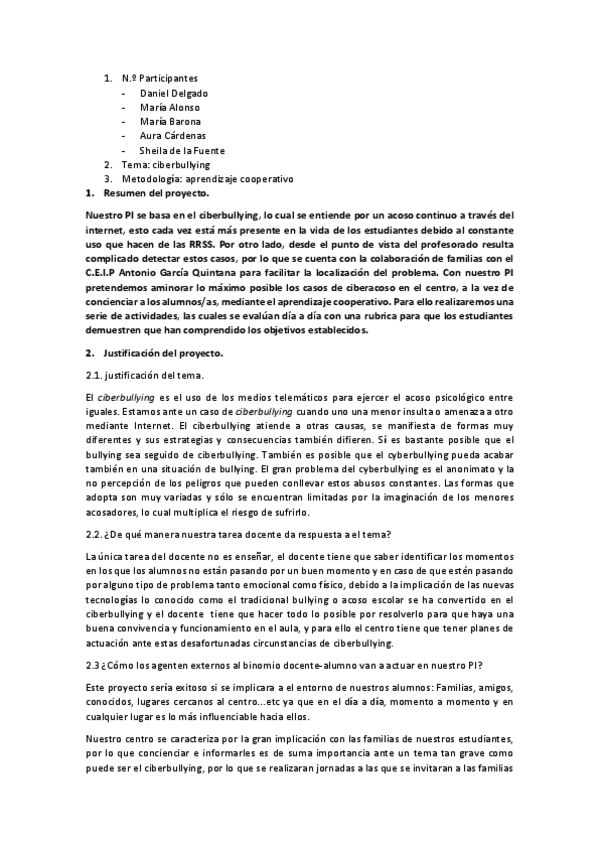 1. N.º Participantes
- Daniel Delgado
- María Alonso
- María Barona
- Aura Cárdenas
- Sheila de la Fuente
2. Tema: ciberbullying
3. Metodología: aprendizaje cooperativo

1. Resumen del proyecto.

Nuestro PI se basa en el ciberbullying, lo cual se entiende por un acoso continuo a través del internet, esto cada vez está más presente en la vida de los estudiantes debido al constante uso que hacen de las RRSS. Por otro lado, desde el punto de vista del profesorado resulta complicado detectar estos casos, por lo que se cuenta con la colaboración de familias con el C.E.I.P Antonio García Quintana para facilitar la localización del problema. Con nuestro PI pretendemos aminorar lo máximo posible los casos de ciberacoso en el centro, a la vez de concienciar a los alumnos/as, mediante el aprendizaje cooperativo. Para ello realizaremos una serie de actividades, las cuales se evalúan día a día con una rubrica para que los estudiantes demuestren que han comprendido los objetivos establecidos.

2. Justificación del proyecto.

2.1. justificación del tema.

El ciberbullying es el uso de los medios telemáticos para ejercer el acoso psicológico entre iguales. Estamos ante un caso de ciberbullying cuando uno una menor insulta o amenaza a otro mediante Internet. El ciberbullying atiende a otras causas, se manifiesta de formas muy diferentes y sus estrategias y consecuencias también difieren. Sí es bastante posible que el bullying sea seguido de ciberbullying. También es posible que el cyberbullying pueda acabar también en una situación de bullying. El gran problema del cyberbullying es el anonimato y la no percepción de los peligros que pueden conllevar estos abusos constantes. Las formas que adopta son muy variadas y sólo se encuentran limitadas por la imaginación de los menores acosadores, lo cual multiplica el riesgo de sufrirlo.

2.2. ¿De qué manera nuestra tarea docente da respuesta a el tema?

La única tarea del docente no es enseñar, el docente tiene que saber identificar los momentos en los que los alumnos no están pasando por un buen momento y en caso de que estén pasando por alguno tipo de problema tanto emocional como físico, debido a la implicación de las nuevas tecnologías lo conocido como el tradicional bullying o acoso escolar se ha convertido en el ciberbullying y el docente tiene que hacer todo lo posible por resolverlo para que haya una buena convivencia y funcionamiento en el aula, y para ello el centro tiene que tener planes de actuación ante estas desafortunadas circunstancias de ciberbullying.

2.3 ¿Cómo los agenten externos al binomio docente-alumno van a actuar en nuestro PI?

Este proyecto sería exitoso si se implicara a el entorno de nuestros alumnos: Familias, amigos, conocidos, lugares cercanos al centro...etc ya que en el día a día, momento a momento y en cualquier lugar es lo más influenciable hacia ellos.

Nuestro centro se caracteriza por la gran implicación con las familias de nuestros estudiantes, por lo que concienciar e informarles es de suma importancia ante un tema tan grave como puede ser el ciberbullying, por lo que se realizaran jornadas a las que se invitaran a las familias